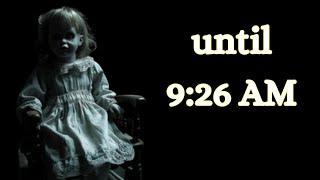 until

9:26 AM